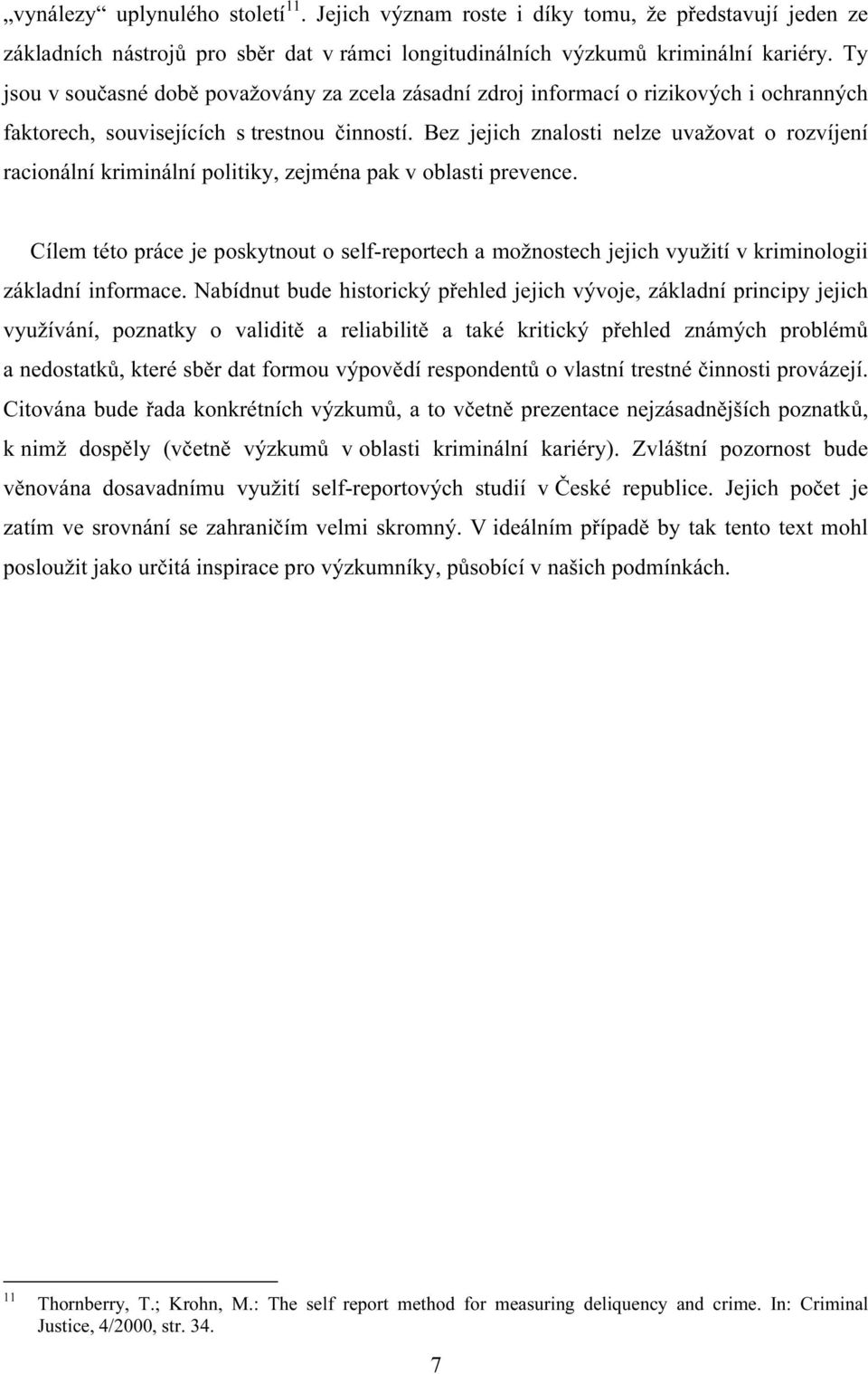 „vynálezy“ uplynulého století$^{11}$. Jejich význam roste i díky tomu, že představují jeden ze základních nástrojů pro sběr dat v rámci longitudinálních výzkumů kriminální kariéry. Ty jsou v současné době považovány za zcela zásadní zdroj informací o rizikových i ochranných faktorech, souvisejících s trestnou činností. Bez jejich znalosti nelze uvažovat o rozvíjení racionální kriminální politiky, zejména pak v oblasti prevence.

Cílem této práce je poskytnout o self-reportech a možnostech jejich využití v kriminologii základní informace. Nabídnut bude historický přehled jejich vývoje, základní principy jejich využívání, poznatky o validitě a reliabilitě a také kritický přehled známých problémů a nedostatků, které sběr dat formou výpovědí respondentů o vlastní trestné činnosti provázejí. Citována bude řada konkrétních výzkumů, a to včetně prezentace nejzásadnějších poznatků, k nimž dospěly (včetně výzkumů v oblasti kriminální kariéry). Zvláštní pozornost bude věnována dosavadnímu využití self-reportových studií v České republice. Jejich počet je zatím ve srovnání se zahraničím velmi skromný. V ideálním případě by tak tento text mohl posloužit jako určitá inspirace pro výzkumníky, působící v našich podmínkách.

$^{11}$ Thornberry, T.; Krohn, M.: The self report method for measuring deliquency and crime. In: Criminal Justice, 4/2000, str. 34.

7